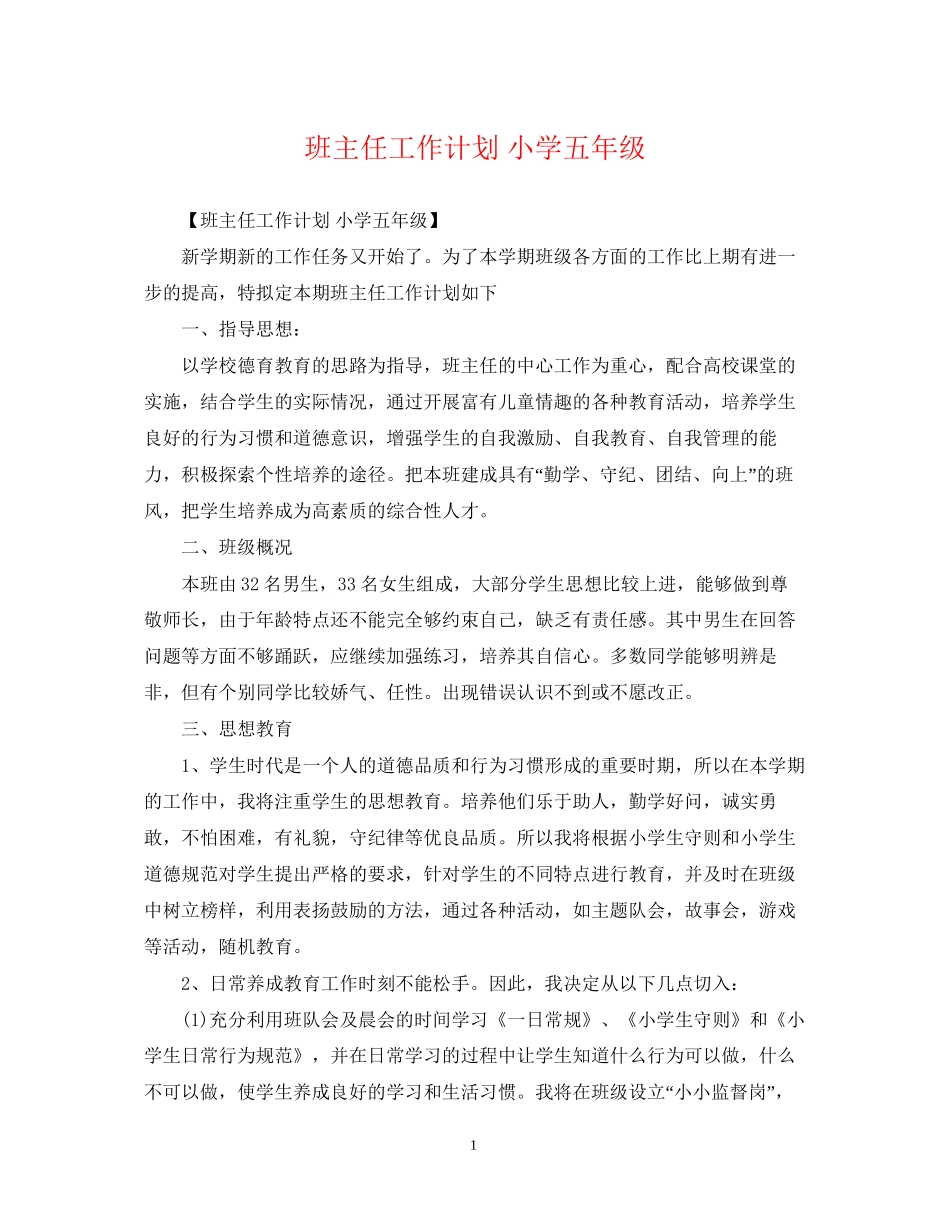 班主任工作计划 小学五年级

【班主任工作计划 小学五年级】

新学期新的工作任务又开始了。为了本学期班级各方面的工作比上期有进一步的提高，特拟定本期班主任工作计划如下

一、指导思想：

以学校德育教育的思路为指导，班主任的中心工作为重心，配合高校课堂的实施，结合学生的实际情况，通过开展富有儿童情趣的各种教育活动，培养学生良好的行为习惯和道德意识，增强学生的自我激励、自我教育、自我管理的能力，积极探索个性培养的途径。把本班建成具有“勤学、守纪、团结、向上”的班风，把学生培养成为高素质的综合性人才。

二、班级概况

本班由32名男生，33名女生组成，大部分学生思想比较上进，能够做到尊敬师长，由于年龄特点还不能完全够约束自己，缺乏有责任感。其中男生在回答问题等方面不够踊跃，应继续加强练习，培养其自信心。多数同学能够明辨是非，但有个别同学比较娇气、任性。出现错误认识不到或不愿改正。

三、思想教育

1、学生时代是一个人的道德品质和行为习惯形成的重要时期，所以在本学期的工作中，我将注重学生的思想教育。培养他们乐于助人，勤学好问，诚实勇敢，不怕困难，有礼貌，守纪律等优良品质。所以我将根据小学生守则和小学生道德规范对学生提出严格的要求，针对学生的不同特点进行教育，并及时在班级中树立榜样，利用表扬鼓励的方法，通过各种活动，如主题队会，故事会，游戏等活动，随机教育。

2、日常养成教育工作时刻不能松手。因此，我决定从以下几点切入：

(1)充分利用班队会及晨会的时间学习《一日常规》、《小学生守则》和《小学生日常行为规范》，并在日常学习的过程中让学生知道什么行为可以做，什么不可以做，使学生养成良好的学习和生活习惯。我将在班级设立“小小监督岗”，

1